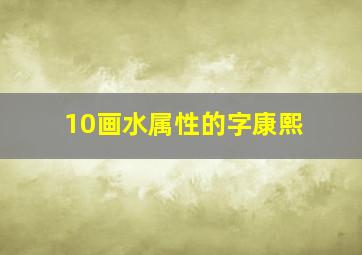 10画水属性的字康熙